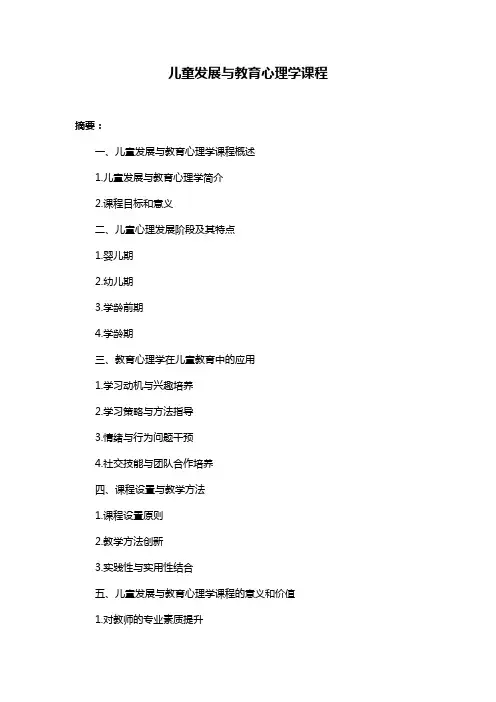 儿童发展与教育心理学课程

摘要：

一、儿童发展与教育心理学课程概述

1.儿童发展与教育心理学简介

2.课程目标和意义

二、儿童心理发展阶段及其特点

1.婴儿期

2.幼儿期

3.学龄前期

4.学龄期

三、教育心理学在儿童教育中的应用

1.学习动机与兴趣培养

2.学习策略与方法指导

3.情绪与行为问题干预

4.社交技能与团队合作培养

四、课程设置与教学方法

1.课程设置原则

2.教学方法创新

3.实践性与实用性结合

五、儿童发展与教育心理学课程的意义和价值

1.对教师的专业素质提升